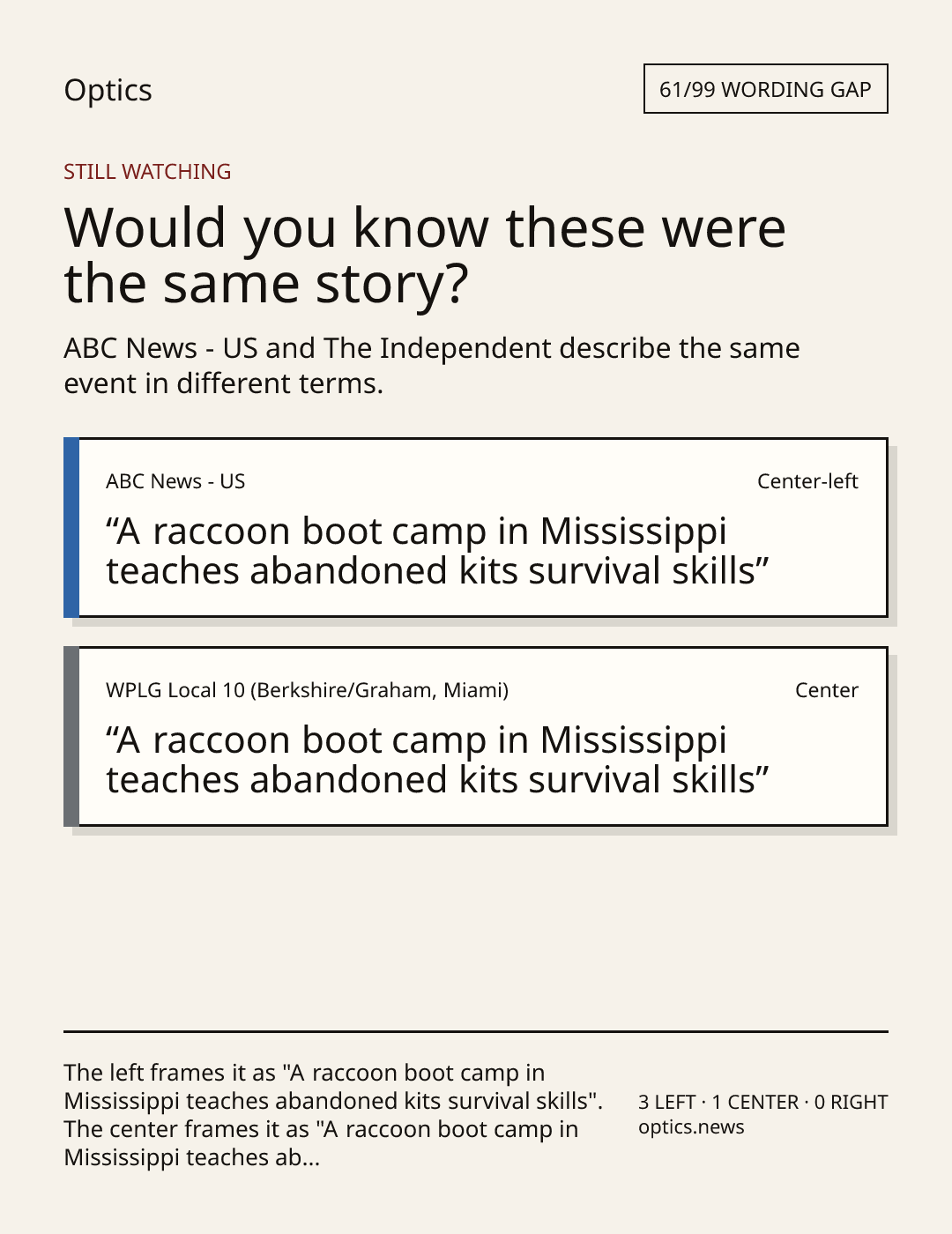 Optics

61/99 WORDING GAP

STILL WATCHING

Would you know these were the same story?

ABC News - US and The Independent describe the same event in different terms.

ABC News - US

Center-left

"A raccoon boot camp in Mississippi teaches abandoned kits survival skills"

WPLG Local 10 (Berkshire/Graham, Miami)

Center

"A raccoon boot camp in Mississippi teaches abandoned kits survival skills"

The left frames it as "A raccoon boot camp in Mississippi teaches abandoned kits survival skills". The center frames it as "A raccoon boot camp in Mississippi teaches ab...

3 LEFT · 1 CENTER · 0 RIGHT
optics.news